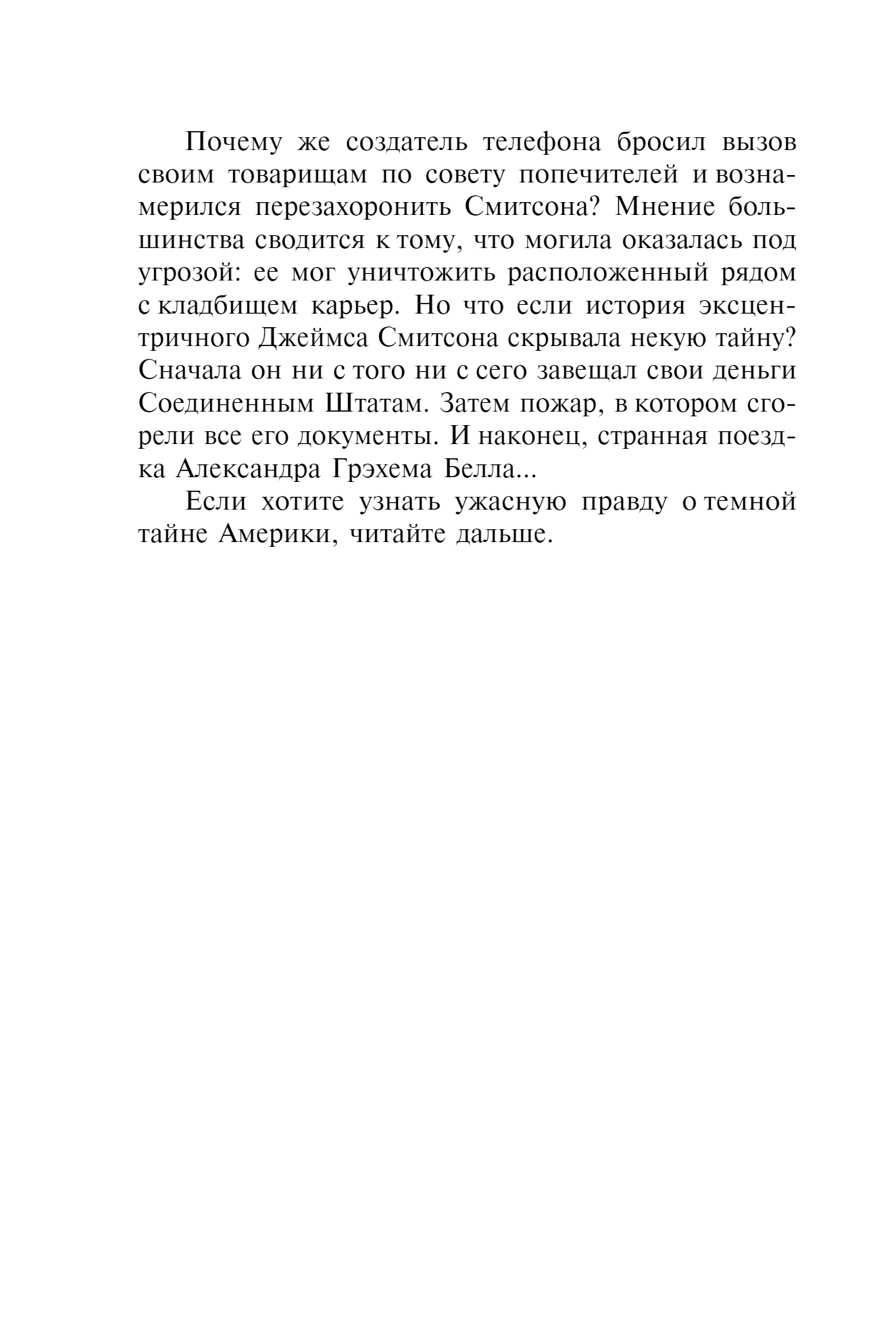 Почему же создатель телефона бросил вызов своим товарищам по совету попечителей и вознамерился перезахоронить Смитсона? Мнение большинства сводится к тому, что могила оказалась под угрозой: ее мог уничтожить расположенный рядом с кладбищем карьер. Но что если история эксцентричного Джеймса Смитсона скрывала некую тайну? Сначала он ни с того ни с сего завещал свои деньги Соединенным Штатам. Затем пожар, в котором сгорели все его документы. И наконец, странная поездка Александра Грэхема Белла...

Если хотите узнать ужасную правду о темной тайне Америки, читайте дальше.